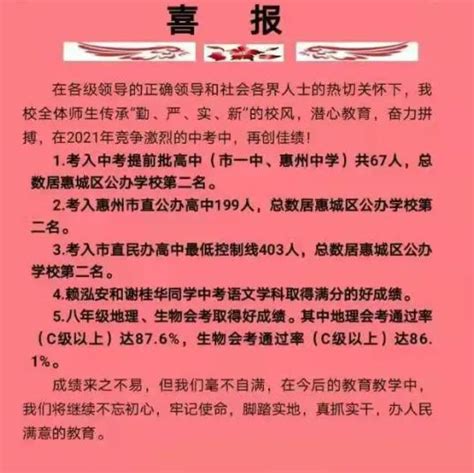 喜　报

在各级领导的正确领导和社会各界人士的热切关怀下，我校全体师生传承“勤、严、实、新”的校风，潜心教育，奋力拼搏，在2021年竞争激烈的中考中，再创佳绩！

1.考入中考提前批高中（市一中、惠州中学）共67人，总数居惠城区公办学校第二名。

2.考入惠州市直公办高中199人，总数居惠城区公办学校第二名。

3.考入市直民办高中最低控制线403人，总数居惠城区公办学校第二名。

4.赖泓安和谢桂华同学中考语文学科取得满分的好成绩。

5.八年级地理、生物会考取得好成绩。其中地理会考通过率（C级以上）达87.6%，生物会考通过率（C级以上）达86.1%。

成绩来之不易，但我们毫不自满，在今后的教育教学中，我们将继续不忘初心，牢记使命，脚踏实地，真抓实干，办人民满意的教育。